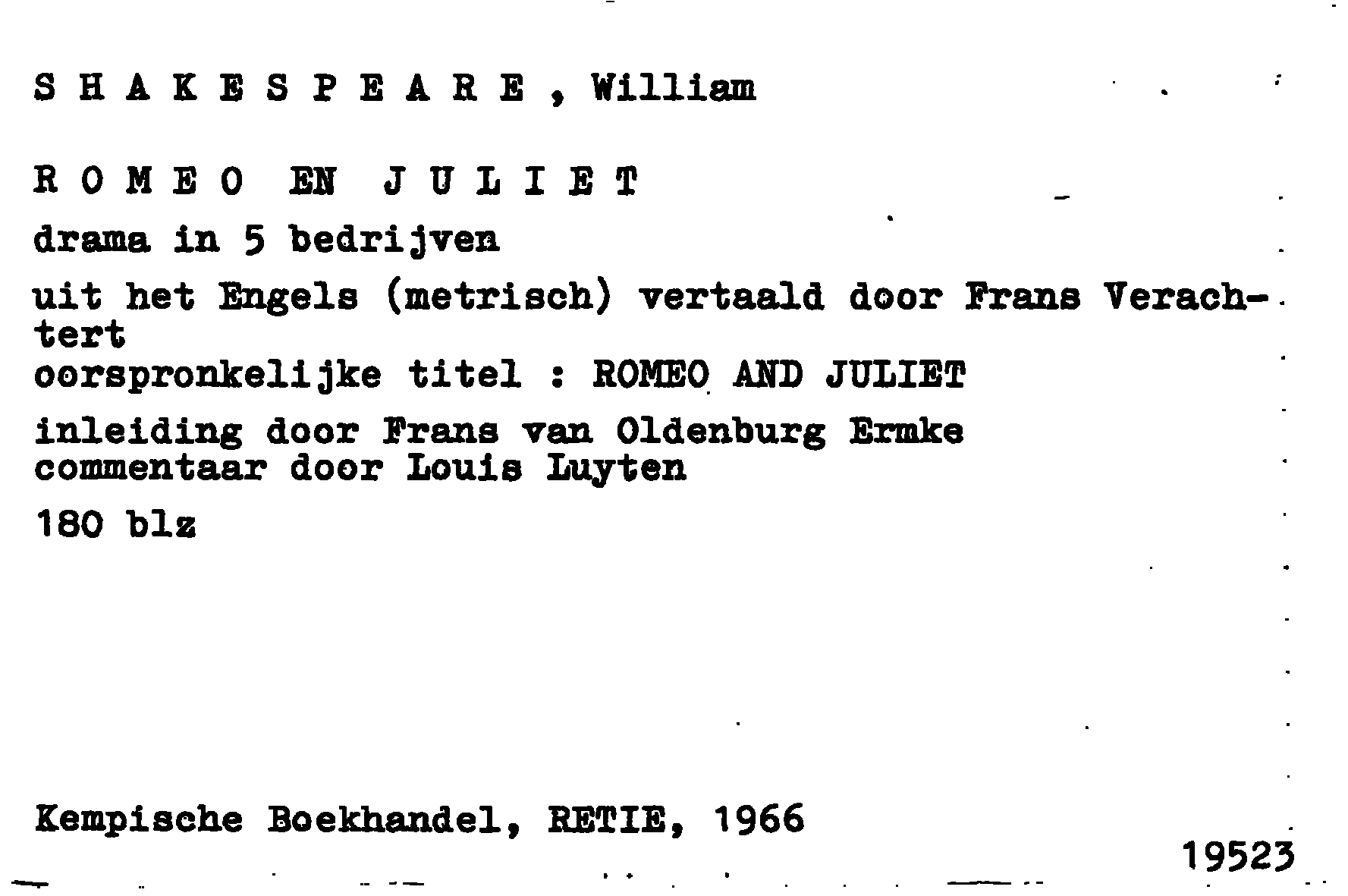 S H A K E S P E A R E , William

R O M E O EN J U L I E T

drama in 5 bedrijven

uit het Engels (metrisch) vertaald door Frans Verachtert
oorspronkelijke titel : ROMEO AND JULIET

inleiding door Frans van Oldenburg Ermke
commentaar door Louis Luyten

180 blz

Kempische Boekhandel, RETIE, 1966

19523